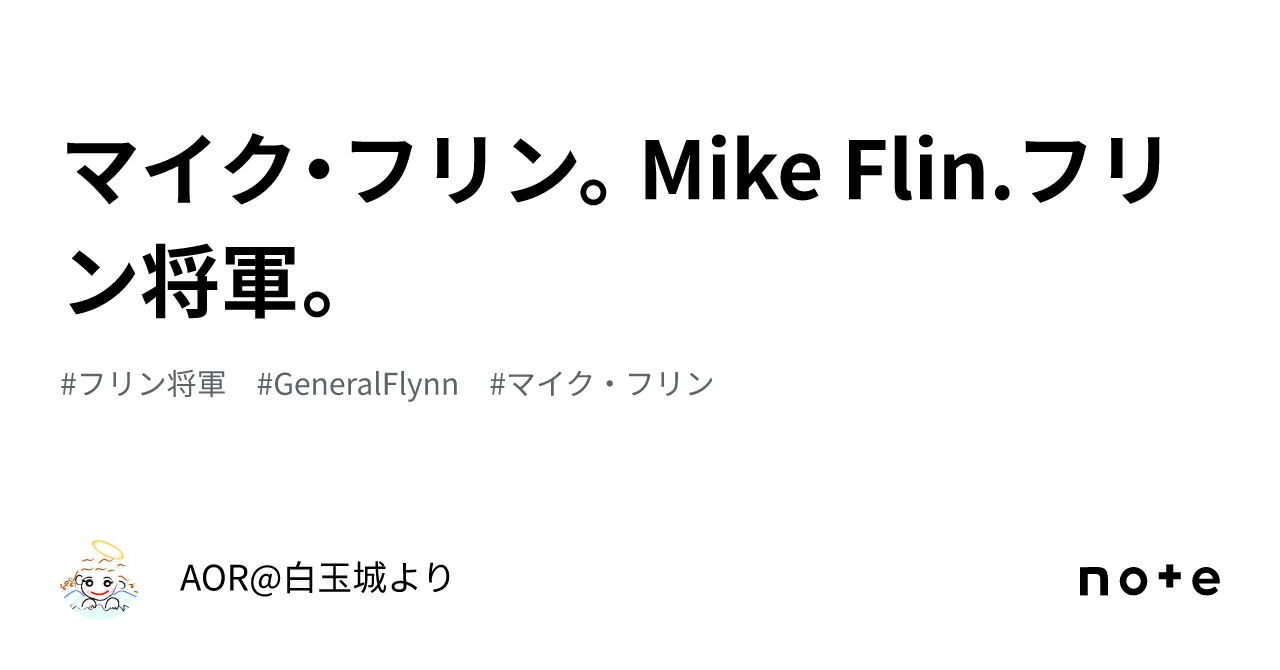 マイク・フリン。Mike Flin.フリン将軍。

#フリン将軍　#GeneralFlynn　#マイク・フリン

AOR@白玉城より

note